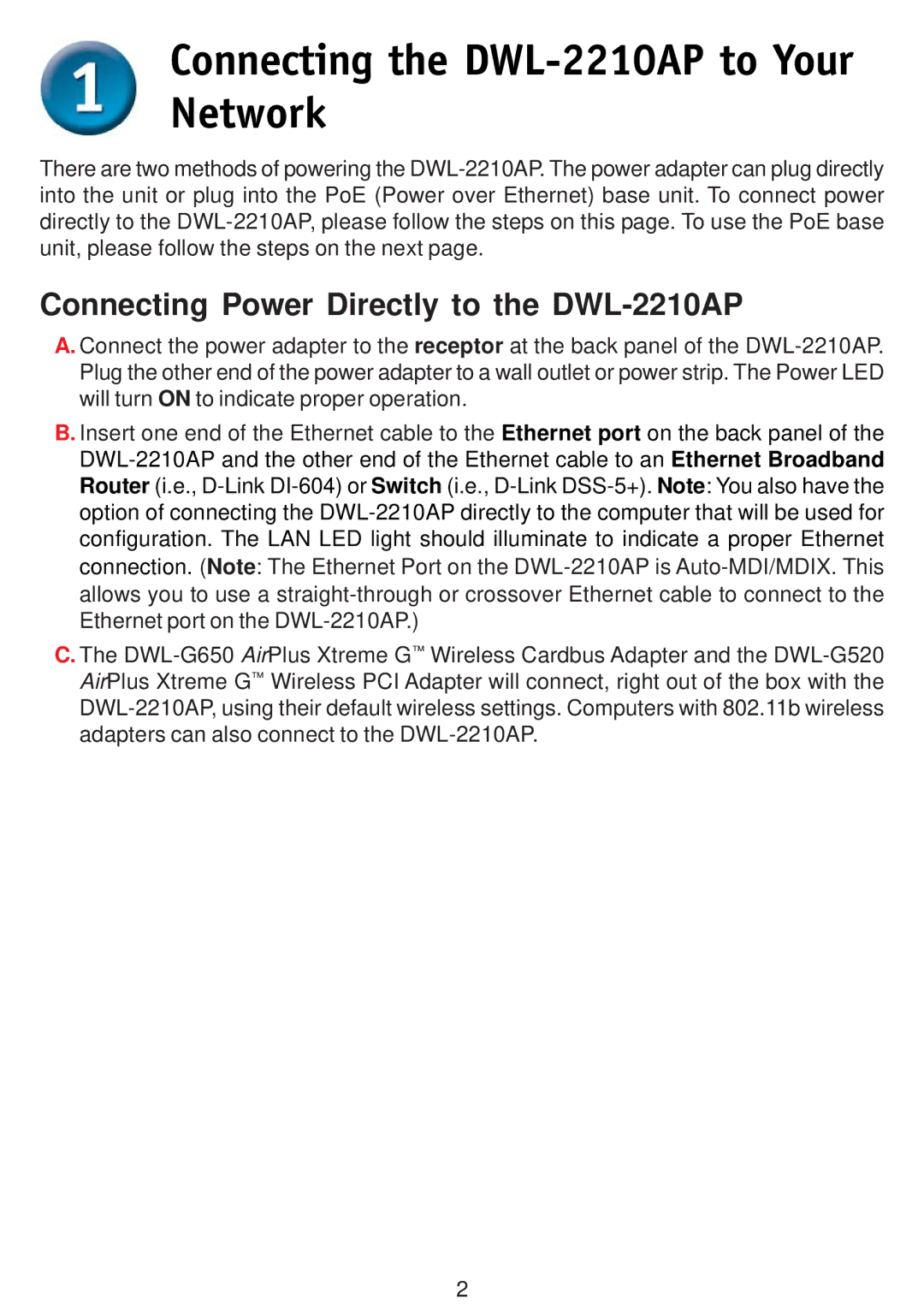 1

Connecting the DWL-2210AP to Your Network

There are two methods of powering the DWL-2210AP. The power adapter can plug directly into the unit or plug into the PoE (Power over Ethernet) base unit. To connect power directly to the DWL-2210AP, please follow the steps on this page. To use the PoE base unit, please follow the steps on the next page.

Connecting Power Directly to the DWL-2210AP

A. Connect the power adapter to the receptor at the back panel of the DWL-2210AP. Plug the other end of the power adapter to a wall outlet or power strip. The Power LED will turn ON to indicate proper operation.

B. Insert one end of the Ethernet cable to the Ethernet port on the back panel of the DWL-2210AP and the other end of the Ethernet cable to an Ethernet Broadband Router (i.e., D-Link DI-604) or Switch (i.e., D-Link DSS-5+). Note: You also have the option of connecting the DWL-2210AP directly to the computer that will be used for configuration. The LAN LED light should illuminate to indicate a proper Ethernet connection. (Note: The Ethernet Port on the DWL-2210AP is Auto-MDI/MDIX. This allows you to use a straight-through or crossover Ethernet cable to connect to the Ethernet port on the DWL-2210AP.)

C. The DWL-G650 AirPlus Xtreme G™ Wireless Cardbus Adapter and the DWL-G520 AirPlus Xtreme G™ Wireless PCI Adapter will connect, right out of the box with the DWL-2210AP, using their default wireless settings. Computers with 802.11b wireless adapters can also connect to the DWL-2210AP.

2